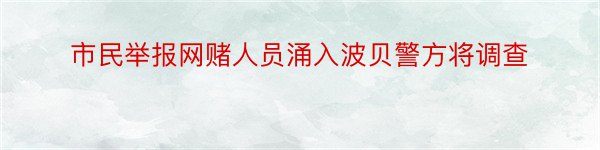 市民举报网赌人员涌入波贝警方将调查